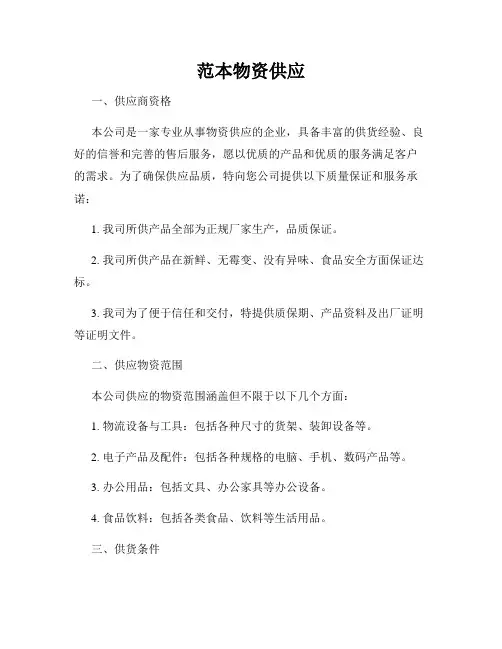 范本物资供应

一、供应商资格

本公司是一家专业从事物资供应的企业，具备丰富的供货经验、良好的信誉和完善的售后服务，愿以优质的产品和优质的服务满足客户的需求。为了确保供应品质，特向您公司提供以下质量保证和服务承诺：

1. 我司所供产品全部为正规厂家生产，品质保证。

2. 我司所供产品在新鲜、无霉变、没有异味、食品安全方面保证达标。

3. 我司为了便于信任和交付，特提供质保期、产品资料及出厂证明等证明文件。

二、供应物资范围

本公司供应的物资范围涵盖但不限于以下几个方面：

1. 物流设备与工具：包括各种尺寸的货架、装卸设备等。

2. 电子产品及配件：包括各种规格的电脑、手机、数码产品等。

3. 办公用品：包括文具、办公家具等办公设备。

4. 食品饮料：包括各类食品、饮料等生活用品。

三、供货条件